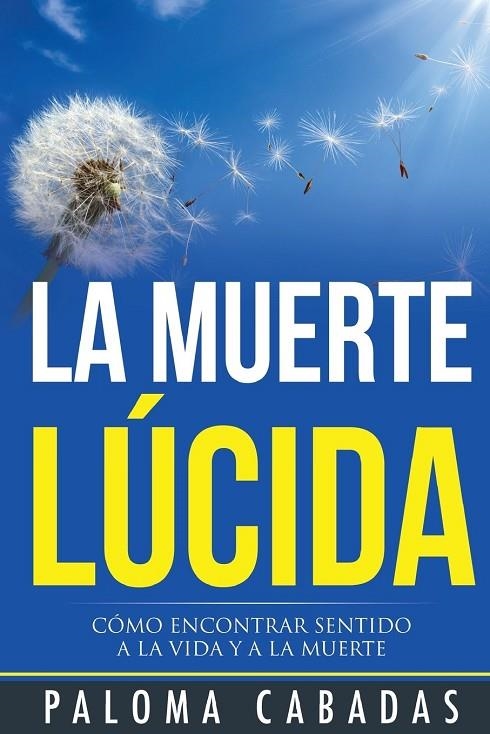 LA MUERTE
LÚCIDA

CÓMO ENCONTRAR SENTIDO A LA VIDA Y A LA MUERTE

PALOMA CABADAS